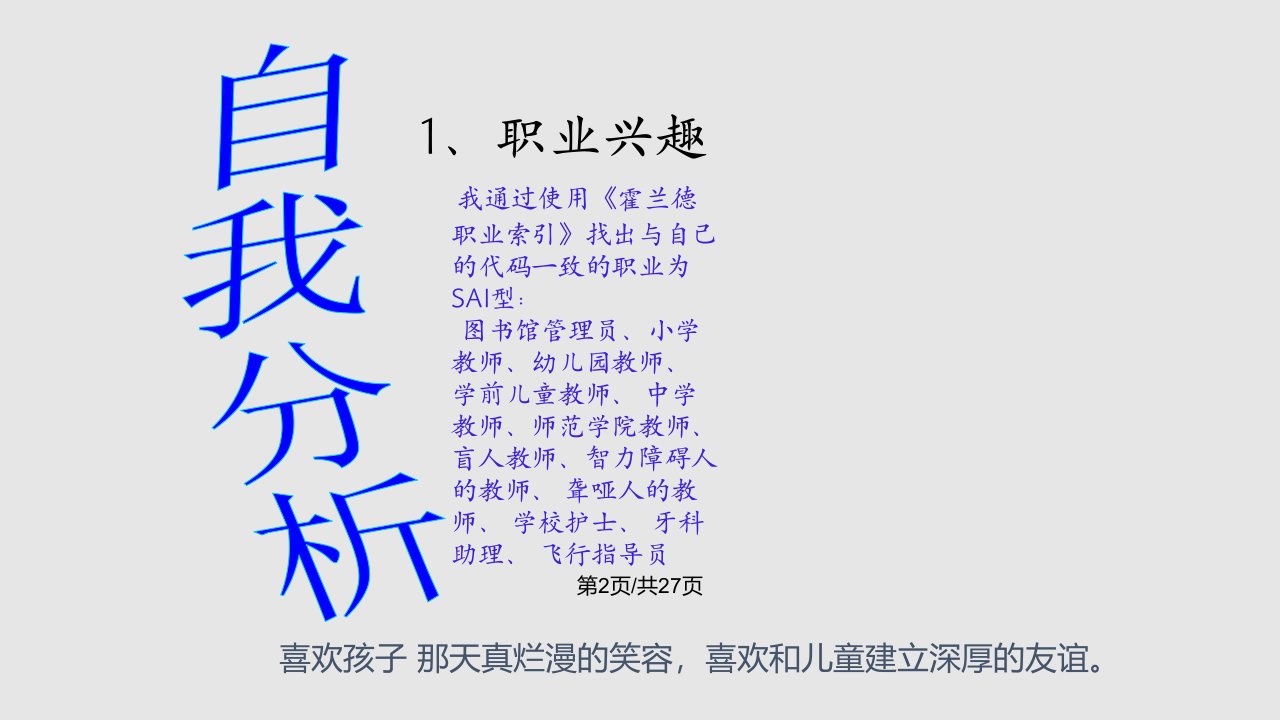 自我分析

1、职业兴趣

我通过使用《霍兰德职业索引》找出与自己的代码一致的职业为SAI型：
图书馆管理员、小学教师、幼儿园教师、学前儿童教师、 中学教师、师范学院教师、盲人教师、智力障碍人的教师、 聋哑人的教师、 学校护士、 牙科助理、 飞行指导员

第2页/共27页

喜欢孩子 那天真烂漫的笑容，喜欢和儿童建立深厚的友谊。